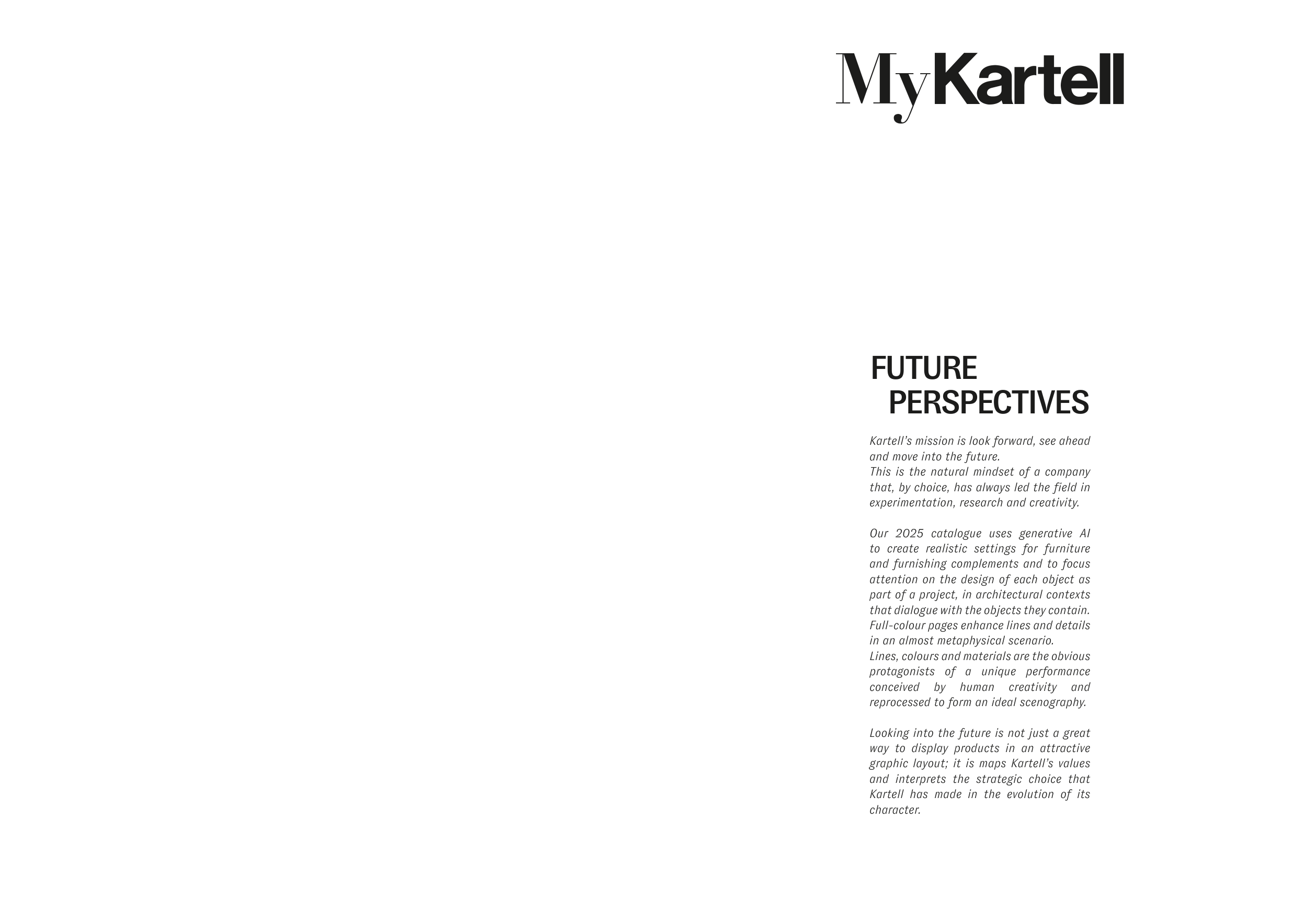 MyKartell

FUTURE
PERSPECTIVES

Kartell's mission is look forward, see ahead and move into the future.
This is the natural mindset of a company that, by choice, has always led the field in experimentation, research and creativity.

Our 2025 catalogue uses generative AI to create realistic settings for furniture and furnishing complements and to focus attention on the design of each object as part of a project, in architectural contexts that dialogue with the objects they contain.
Full-colour pages enhance lines and details in an almost metaphysical scenario.
Lines, colours and materials are the obvious protagonists of a unique performance conceived by human creativity and reprocessed to form an ideal scenography.

Looking into the future is not just a great way to display products in an attractive graphic layout; it is maps Kartell's values and interprets the strategic choice that Kartell has made in the evolution of its character.